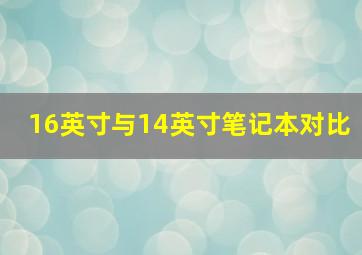 16英寸与14英寸笔记本对比